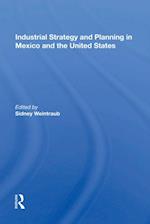 Industrial Strategy and Planning in Mexico and the United States

Edited by
Sidney Weintraub

R